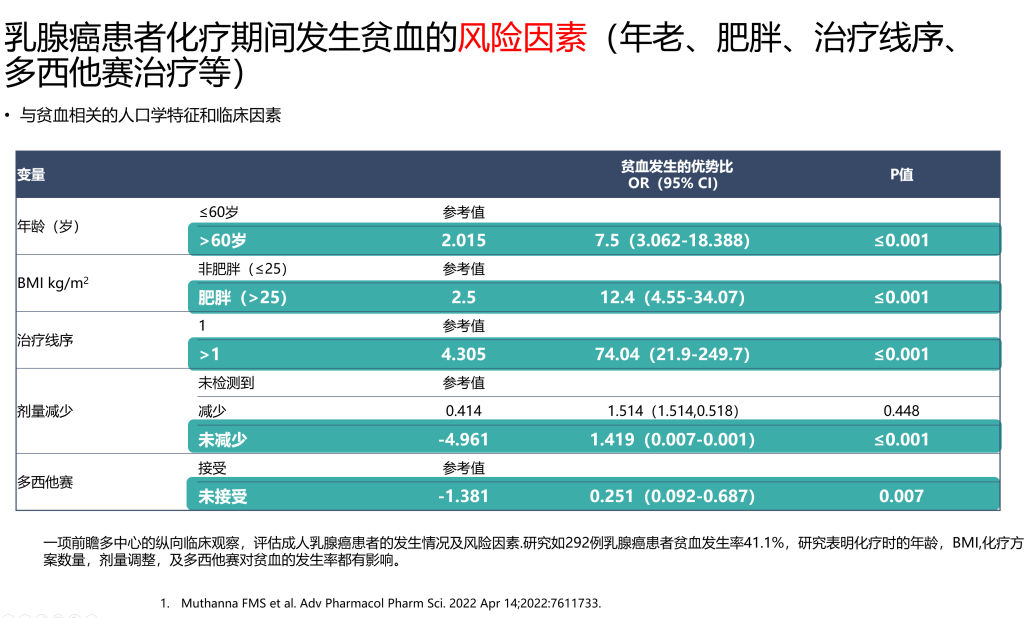 乳腺癌患者化疗期间发生贫血的风险因素（年老、肥胖、治疗线序、多西他赛治疗等）

• 与贫血相关的人口学特征和临床因素

| 变量 |  |  | 贫血发生的优势比 OR（95% CI） | P值 |
|---|---|---|---|---|
| 年龄（岁） | ≤60岁 | 参考值 |  |  |
|  | >60岁 | 2.015 | 7.5（3.062-18.388） | ≤0.001 |
| BMI kg/$m^2$ | 非肥胖（≤25） | 参考值 |  |  |
|  | 肥胖（>25） | 2.5 | 12.4（4.55-34.07） | ≤0.001 |
| 治疗线序 | 1 | 参考值 |  |  |
|  | >1 | 4.305 | 74.04（21.9-249.7） | ≤0.001 |
| 剂量减少 | 未检测到 | 参考值 |  |  |
|  | 减少 | 0.414 | 1.514（1.514,0.518） | 0.448 |
|  | 未减少 | -4.961 | 1.419（0.007-0.001） | ≤0.001 |
| 多西他赛 | 接受 | 参考值 |  |  |
|  | 未接受 | -1.381 | 0.251（0.092-0.687） | 0.007 |

一项前瞻多中心的纵向临床观察，评估成人乳腺癌患者的发生情况及风险因素.研究如292例乳腺癌患者贫血发生率41.1%，研究表明化疗时的年龄，BMI,化疗方案数量，剂量调整，及多西他赛对贫血的发生率都有影响。

1. Muthanna FMS et al. Adv Pharmacol Pharm Sci. 2022 Apr 14;2022:7611733.